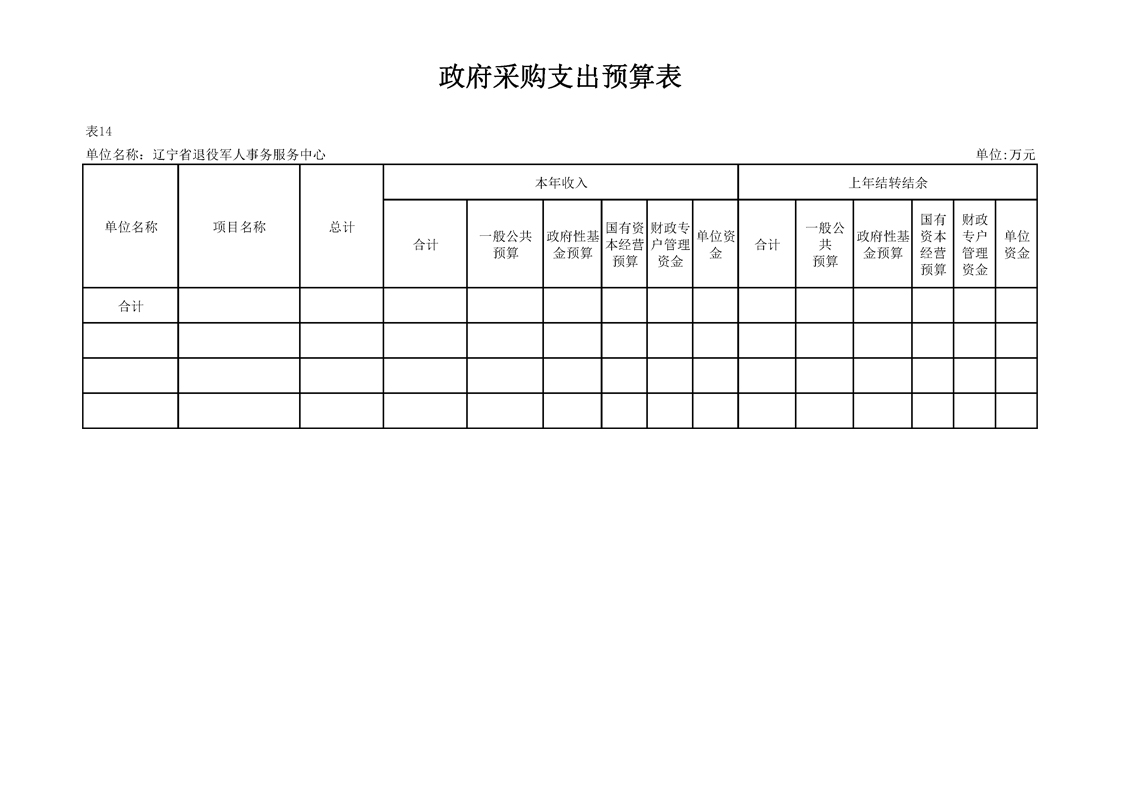 政府采购支出预算表

表14

单位名称：辽宁省退役军人事务服务中心

单位:万元

| 单位名称 | 项目名称 | 总计 | 本年收入 | | | | | | 上年结转结余 | | | | | |
|---|---|---|---|---|---|---|---|---|---|---|---|---|---|---|
| | | | 合计 | 一般公共预算 | 政府性基金预算 | 国有资本经营预算 | 财政专户管理资金 | 单位资金 | 合计 | 一般公共预算 | 政府性基金预算 | 国有资本经营预算 | 财政专户管理资金 | 单位资金 |
| 合计 | | | | | | | | | | | | | | |
| | | | | | | | | | | | | | | |
| | | | | | | | | | | | | | | |
| | | | | | | | | | | | | | | |